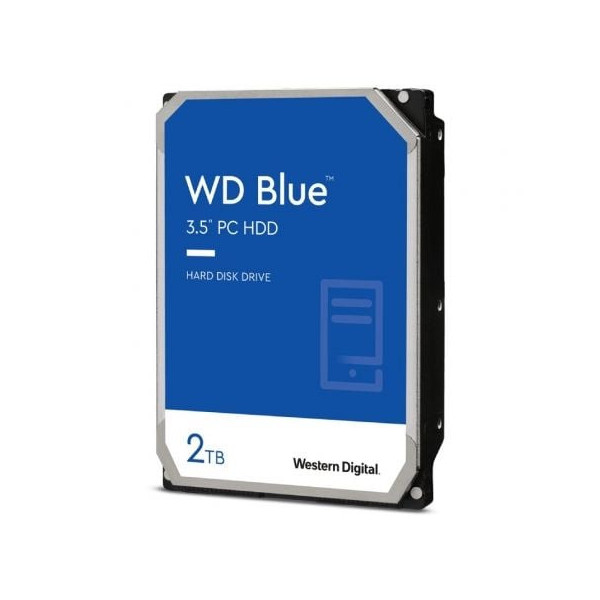 WD Blue™
3.5" PC HDD

HARD DISK DRIVE

2TB

Western Digital.